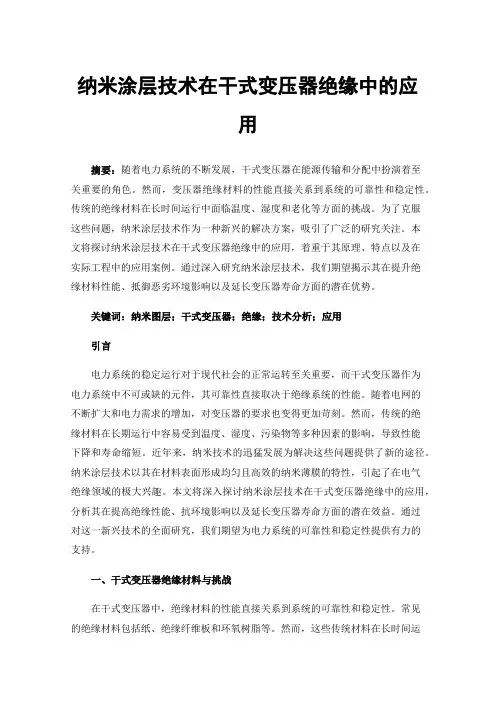 纳米涂层技术在干式变压器绝缘中的应用

摘要：随着电力系统的不断发展，干式变压器在能源传输和分配中扮演着至关重要的角色。然而，变压器绝缘材料的性能直接关系到系统的可靠性和稳定性。传统的绝缘材料在长时间运行中面临温度、湿度和老化等方面的挑战。为了克服这些问题，纳米涂层技术作为一种新兴的解决方案，吸引了广泛的研究关注。本文将探讨纳米涂层技术在干式变压器绝缘中的应用，着重于其原理、特点以及在实际工程中的应用案例。通过深入研究纳米涂层技术，我们期望揭示其在提升绝缘材料性能、抵御恶劣环境影响以及延长变压器寿命方面的潜在优势。

关键词：纳米图层；干式变压器；绝缘；技术分析；应用

引言

电力系统的稳定运行对于现代社会的正常运转至关重要，而干式变压器作为电力系统中不可或缺的元件，其可靠性直接取决于绝缘系统的性能。随着电网的不断扩大和电力需求的增加，对变压器的要求也变得更加苛刻。然而，传统的绝缘材料在长期运行中容易受到温度、湿度、污染物等多种因素的影响，导致性能下降和寿命缩短。近年来，纳米技术的迅猛发展为解决这些问题提供了新的途径。纳米涂层技术以其在材料表面形成均匀且高效的纳米薄膜的特性，引起了在电气绝缘领域的极大兴趣。本文将深入探讨纳米涂层技术在干式变压器绝缘中的应用，分析其在提高绝缘性能、抗环境影响以及延长变压器寿命方面的潜在效益。通过对这一新兴技术的全面研究，我们期望为电力系统的可靠性和稳定性提供有力的支持。

一、干式变压器绝缘材料与挑战

在干式变压器中，绝缘材料的性能直接关系到系统的可靠性和稳定性。常见的绝缘材料包括纸、绝缘纤维板和环氧树脂等。然而，这些传统材料在长时间运